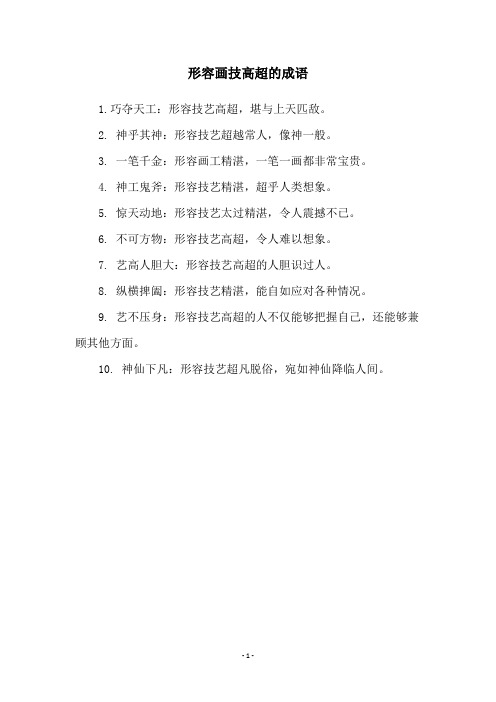 形容画技高超的成语

1. 巧夺天工：形容技艺高超，堪与上天匹敌。

2. 神乎其神：形容技艺超越常人，像神一般。

3. 一笔千金：形容画工精湛，一笔一画都非常宝贵。

4. 神工鬼斧：形容技艺精湛，超乎人类想象。

5. 惊天动地：形容技艺太过精湛，令人震撼不已。

6. 不可方物：形容技艺高超，令人难以想象。

7. 艺高人胆大：形容技艺高超的人胆识过人。

8. 纵横捭阖：形容技艺精湛，能自如应对各种情况。

9. 艺不压身：形容技艺高超的人不仅能够把握自己，还能够兼顾其他方面。

10. 神仙下凡：形容技艺超凡脱俗，宛如神仙降临人间。

- 1 -